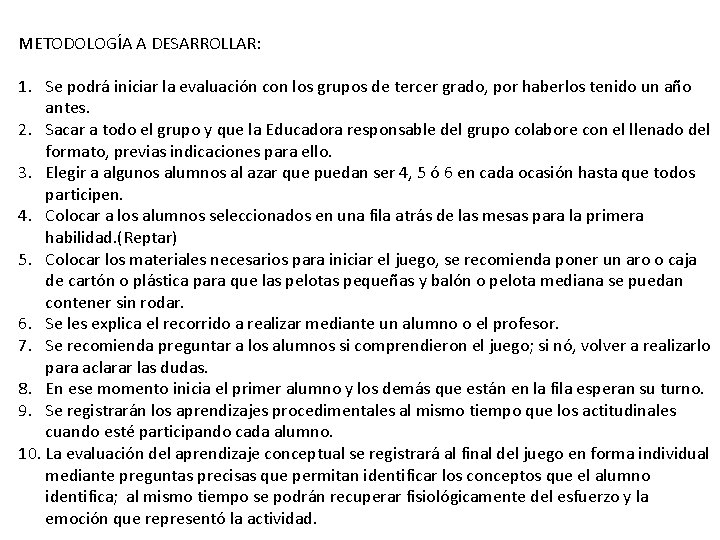 METODOLOGÍA A DESARROLLAR:

1. Se podrá iniciar la evaluación con los grupos de tercer grado, por haberlos tenido un año antes.
2. Sacar a todo el grupo y que la Educadora responsable del grupo colabore con el llenado del formato, previas indicaciones para ello.
3. Elegir a algunos alumnos al azar que puedan ser 4, 5 ó 6 en cada ocasión hasta que todos participen.
4. Colocar a los alumnos seleccionados en una fila atrás de las mesas para la primera habilidad.(Reptar)
5. Colocar los materiales necesarios para iniciar el juego, se recomienda poner un aro o caja de cartón o plástica para que las pelotas pequeñas y balón o pelota mediana se puedan contener sin rodar.
6. Se les explica el recorrido a realizar mediante un alumno o el profesor.
7. Se recomienda preguntar a los alumnos si comprendieron el juego; si nó, volver a realizarlo para aclarar las dudas.
8. En ese momento inicia el primer alumno y los demás que están en la fila esperan su turno.
9. Se registrarán los aprendizajes procedimentales al mismo tiempo que los actitudinales cuando esté participando cada alumno.
10. La evaluación del aprendizaje conceptual se registrará al final del juego en forma individual mediante preguntas precisas que permitan identificar los conceptos que el alumno identifica; al mismo tiempo se podrán recuperar fisiológicamente del esfuerzo y la emoción que representó la actividad.